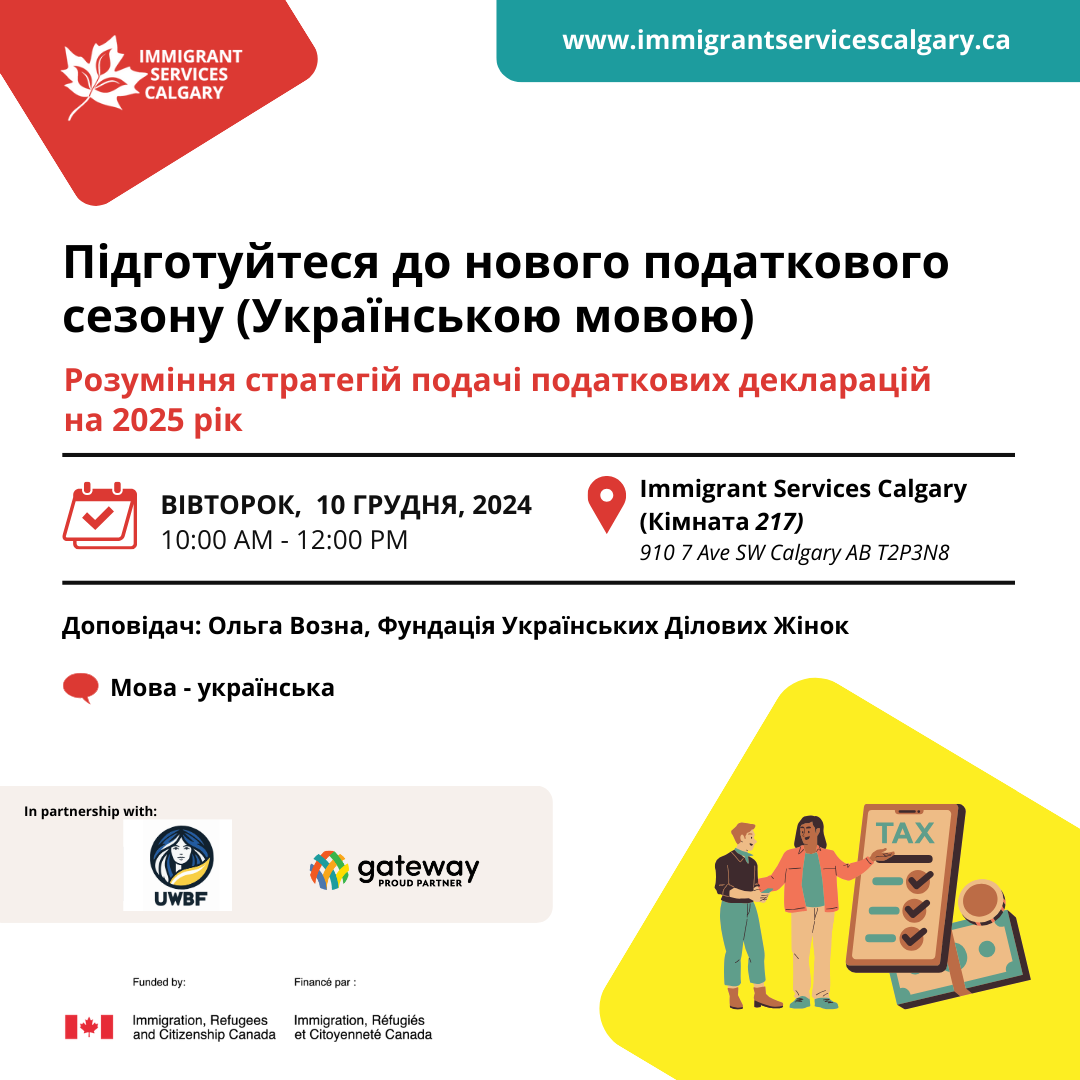 IMMIGRANT SERVICES CALGARY

www.immigrantservicescalgary.ca

Підготуйтеся до нового податкового сезону (Українською мовою)

Розуміння стратегій подачі податкових декларацій на 2025 рік

ВІВТОРОК, 10 ГРУДНЯ, 2024
10:00 AM - 12:00 PM

Immigrant Services Calgary (Кімната 217)
910 7 Ave SW Calgary AB T2P3N8

Доповідач: Ольга Возна, Фундація Українських Ділових Жінок

Мова - українська

In partnership with:

UWBF

gateway
PROUD PARTNER

TAX

Funded by:
Immigration, Refugees and Citizenship Canada

Financé par :
Immigration, Réfugiés et Citoyenneté Canada